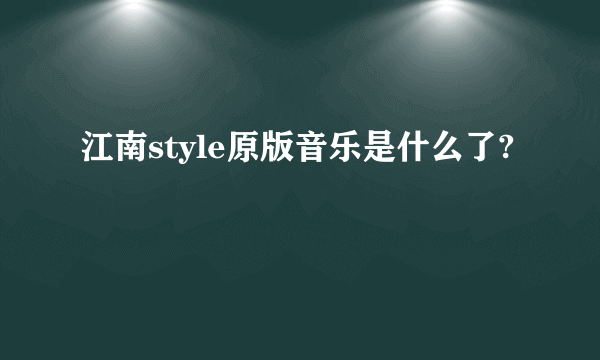 江南style原版音乐是什么了?